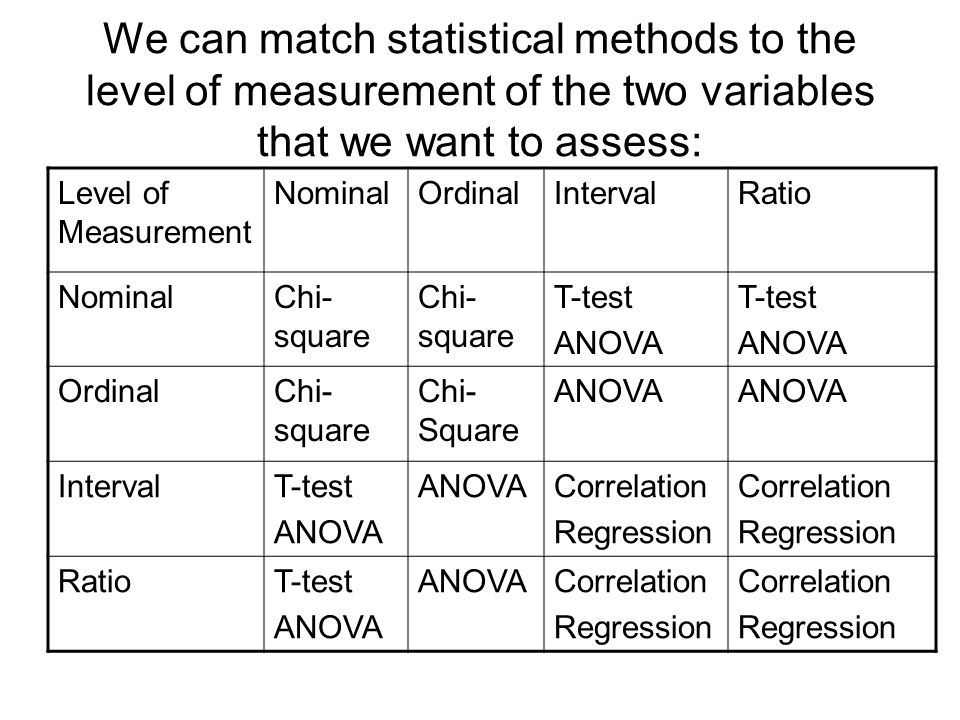 We can match statistical methods to the level of measurement of the two variables that we want to assess:

| Level of Measurement | Nominal | Ordinal | Interval | Ratio |
|---|---|---|---|---|
| Nominal | Chi-square | Chi-square | T-test ANOVA | T-test ANOVA |
| Ordinal | Chi-square | Chi-Square | ANOVA | ANOVA |
| Interval | T-test ANOVA | ANOVA | Correlation Regression | Correlation Regression |
| Ratio | T-test ANOVA | ANOVA | Correlation Regression | Correlation Regression |